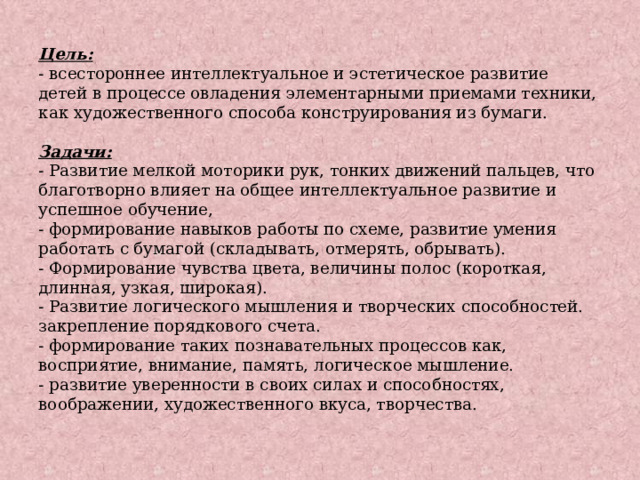 Цель:
- всестороннее интеллектуальное и эстетическое развитие детей в процессе овладения элементарными приемами техники, как художественного способа конструирования из бумаги.

Задачи:
- Развитие мелкой моторики рук, тонких движений пальцев, что благотворно влияет на общее интеллектуальное развитие и успешное обучение,
- формирование навыков работы по схеме, развитие умения работать с бумагой (складывать, отмерять, обрывать).
- Формирование чувства цвета, величины полос (короткая, длинная, узкая, широкая).
- Развитие логического мышления и творческих способностей. закрепление порядкового счета.
- формирование таких познавательных процессов как, восприятие, внимание, память, логическое мышление.
- развитие уверенности в своих силах и способностях, воображении, художественного вкуса, творчества.